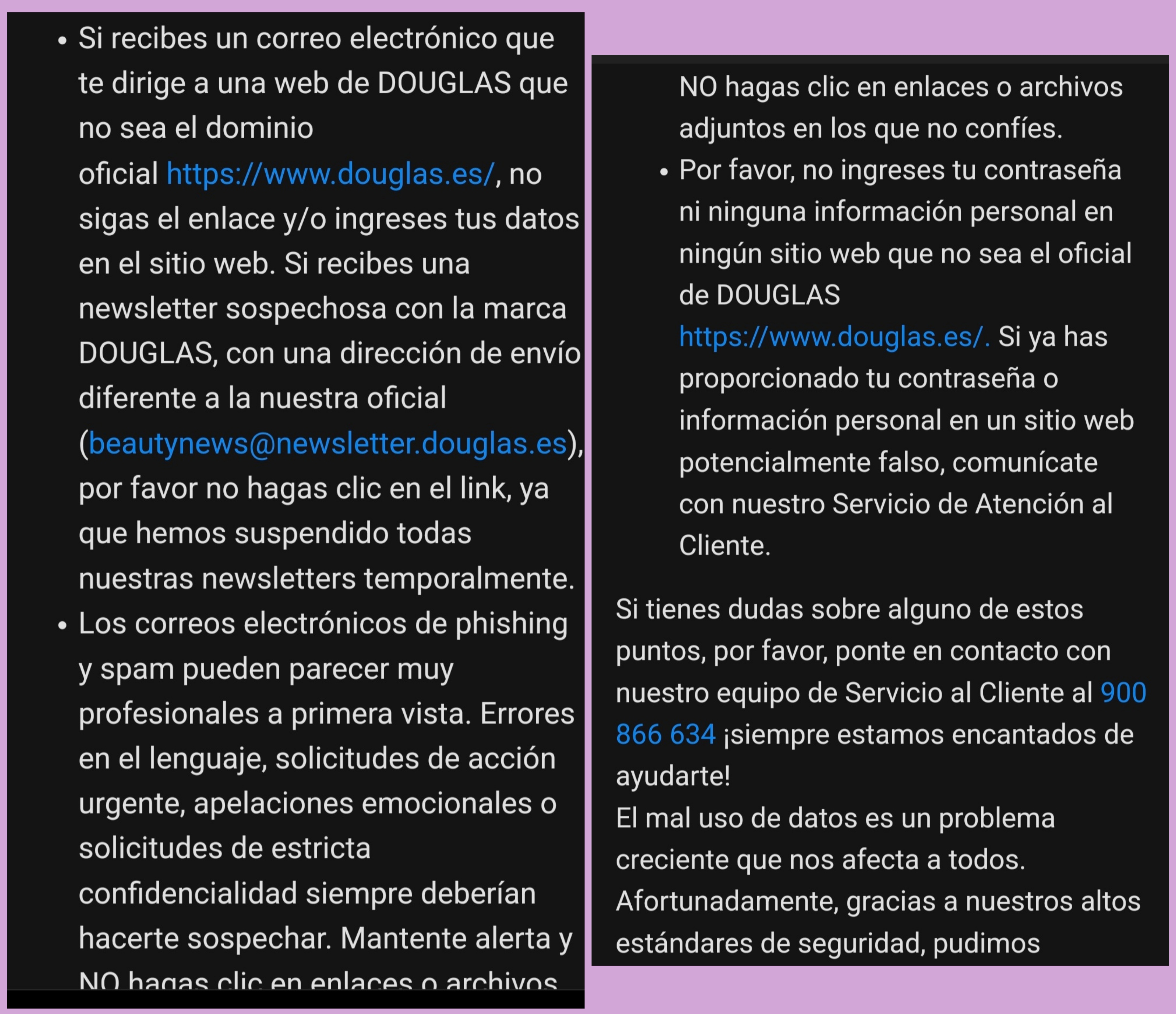 • Si recibes un correo electrónico que te dirige a una web de DOUGLAS que no sea el dominio oficial https://www.douglas.es/, no sigas el enlace y/o ingreses tus datos en el sitio web. Si recibes una newsletter sospechosa con la marca DOUGLAS, con una dirección de envío diferente a la nuestra oficial (beautynews@newsletter.douglas.es), por favor no hagas clic en el link, ya que hemos suspendido todas nuestras newsletters temporalmente.
• Los correos electrónicos de phishing y spam pueden parecer muy profesionales a primera vista. Errores en el lenguaje, solicitudes de acción urgente, apelaciones emocionales o solicitudes de estricta confidencialidad siempre deberían hacerte sospechar. Mantente alerta y NO hagas clic en enlaces o archivos

NO hagas clic en enlaces o archivos adjuntos en los que no confíes.
• Por favor, no ingreses tu contraseña ni ninguna información personal en ningún sitio web que no sea el oficial de DOUGLAS https://www.douglas.es/. Si ya has proporcionado tu contraseña o información personal en un sitio web potencialmente falso, comunícate con nuestro Servicio de Atención al Cliente.

Si tienes dudas sobre alguno de estos puntos, por favor, ponte en contacto con nuestro equipo de Servicio al Cliente al 900 866 634 ¡siempre estamos encantados de ayudarte!
El mal uso de datos es un problema creciente que nos afecta a todos. Afortunadamente, gracias a nuestros altos estándares de seguridad, pudimos